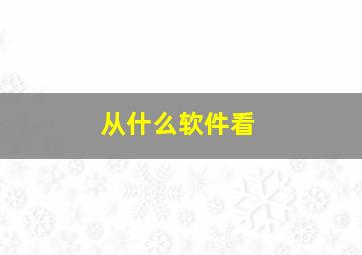 从什么软件看